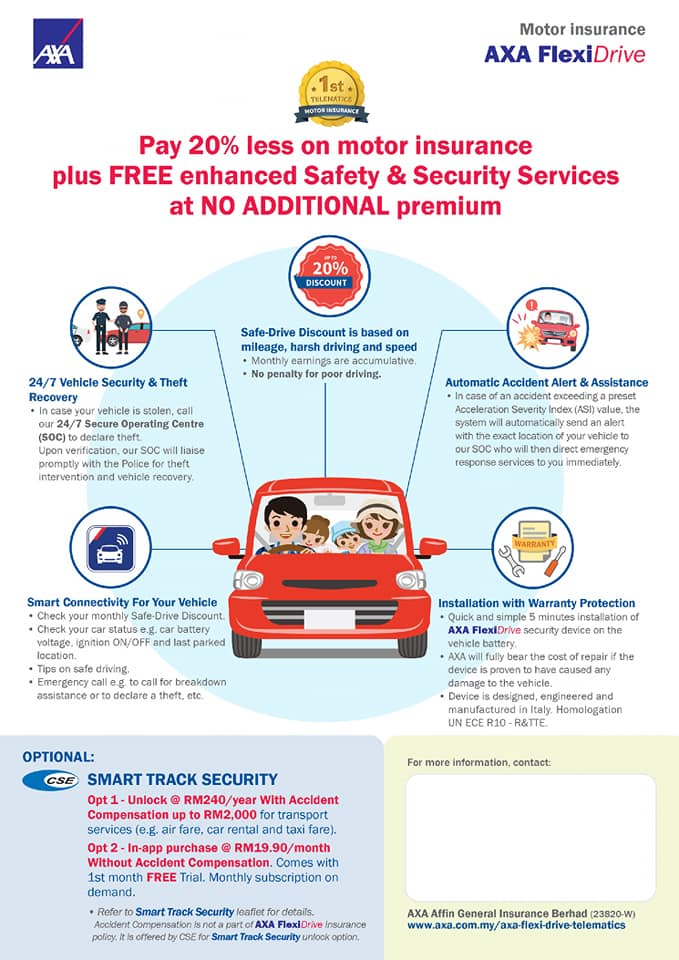 AXA

Motor insurance
AXA FlexiDrive

1st TELEMATICS MOTOR INSURANCE

Pay 20% less on motor insurance plus FREE enhanced Safety & Security Services at NO ADDITIONAL premium

UP TO 20% DISCOUNT

Safe-Drive Discount is based on mileage, harsh driving and speed
• Monthly earnings are accumulative.
• No penalty for poor driving.

24/7 Vehicle Security & Theft Recovery
• In case your vehicle is stolen, call our 24/7 Secure Operating Centre (SOC) to declare theft. Upon verification, our SOC will liaise promptly with the Police for theft intervention and vehicle recovery.

Automatic Accident Alert & Assistance
• In case of an accident exceeding a preset Acceleration Severity Index (ASI) value, the system will automatically send an alert with the exact location of your vehicle to our SOC who will then direct emergency response services to you immediately.

Smart Connectivity For Your Vehicle
• Check your monthly Safe-Drive Discount.
• Check your car status e.g. car battery voltage, ignition ON/OFF and last parked location.
• Tips on safe driving.
• Emergency call e.g. to call for breakdown assistance or to declare a theft, etc.

WARRANTY

Installation with Warranty Protection
• Quick and simple 5 minutes installation of AXA FlexiDrive security device on the vehicle battery.
• AXA will fully bear the cost of repair if the device is proven to have caused any damage to the vehicle.
• Device is designed, engineered and manufactured in Italy. Homologation UN ECE R10 - R&TTE.

OPTIONAL:
CSE
SMART TRACK SECURITY
Opt 1 - Unlock @ RM240/year With Accident Compensation up to RM2,000 for transport services (e.g. air fare, car rental and taxi fare).
Opt 2 - In-app purchase @ RM19.90/month Without Accident Compensation. Comes with 1st month FREE Trial. Monthly subscription on demand.
• Refer to Smart Track Security leaflet for details. Accident Compensation is not a part of AXA FlexiDrive insurance policy. It is offered by CSE for Smart Track Security unlock option.

For more information, contact:

AXA Affin General Insurance Berhad (23820-W)
www.axa.com.my/axa-flexi-drive-telematics